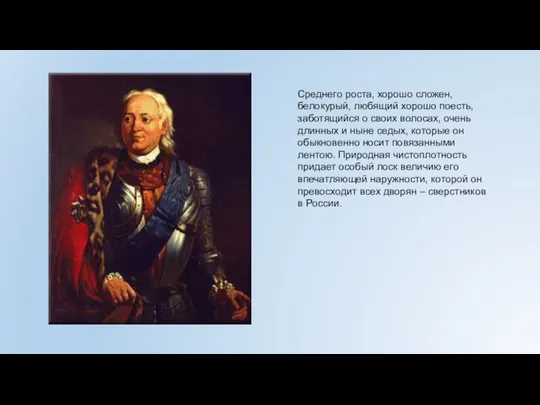 Среднего роста, хорошо сложен, белокурый, любящий хорошо поесть, заботящийся о своих волосах, очень длинных и ныне седых, которые он обыкновенно носит повязанными лентою. Природная чистоплотность придает особый лоск величию его впечатляющей наружности, которой он превосходит всех дворян – сверстников в России.